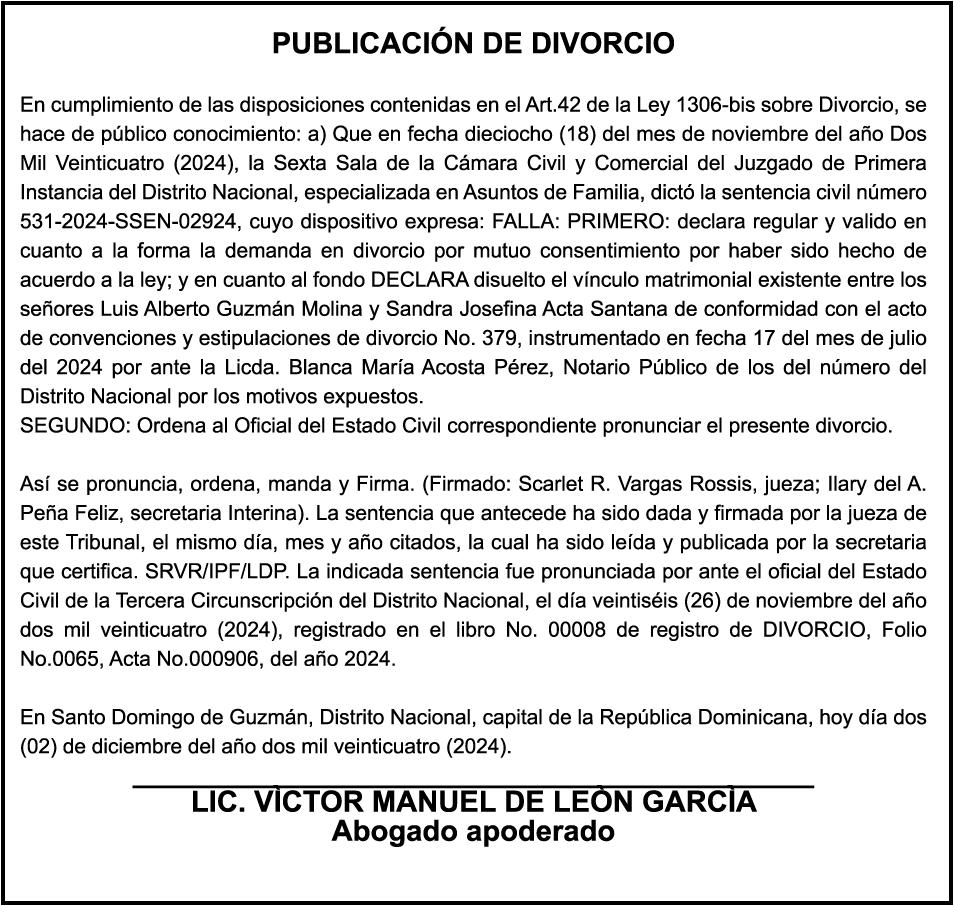 PUBLICACIÓN DE DIVORCIO

En cumplimiento de las disposiciones contenidas en el Art.42 de la Ley 1306-bis sobre Divorcio, se hace de público conocimiento: a) Que en fecha dieciocho (18) del mes de noviembre del año Dos Mil Veinticuatro (2024), la Sexta Sala de la Cámara Civil y Comercial del Juzgado de Primera Instancia del Distrito Nacional, especializada en Asuntos de Familia, dictó la sentencia civil número 531-2024-SSEN-02924, cuyo dispositivo expresa: FALLA: PRIMERO: declara regular y valido en cuanto a la forma la demanda en divorcio por mutuo consentimiento por haber sido hecho de acuerdo a la ley; y en cuanto al fondo DECLARA disuelto el vínculo matrimonial existente entre los señores Luis Alberto Guzmán Molina y Sandra Josefina Acta Santana de conformidad con el acto de convenciones y estipulaciones de divorcio No. 379, instrumentado en fecha 17 del mes de julio del 2024 por ante la Licda. Blanca María Acosta Pérez, Notario Público de los del número del Distrito Nacional por los motivos expuestos.
SEGUNDO: Ordena al Oficial del Estado Civil correspondiente pronunciar el presente divorcio.

Así se pronuncia, ordena, manda y Firma. (Firmado: Scarlet R. Vargas Rossis, jueza; Ilary del A. Peña Feliz, secretaria Interina). La sentencia que antecede ha sido dada y firmada por la jueza de este Tribunal, el mismo día, mes y año citados, la cual ha sido leída y publicada por la secretaria que certifica. SRVR/IPF/LDP. La indicada sentencia fue pronunciada por ante el oficial del Estado Civil de la Tercera Circunscripción del Distrito Nacional, el día veintiséis (26) de noviembre del año dos mil veinticuatro (2024), registrado en el libro No. 00008 de registro de DIVORCIO, Folio No.0065, Acta No.000906, del año 2024.

En Santo Domingo de Guzmán, Distrito Nacional, capital de la República Dominicana, hoy día dos (02) de diciembre del año dos mil veinticuatro (2024).

LIC. VÌCTOR MANUEL DE LEÒN GARCÌA
Abogado apoderado